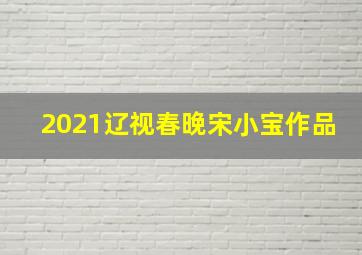 2021辽视春晚宋小宝作品